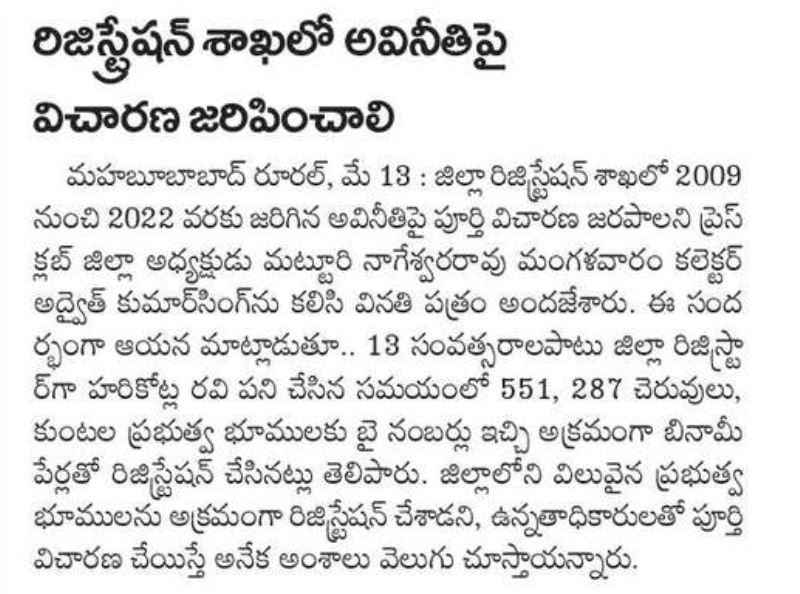 రిజిస్ట్రేషన్ శాఖలో అవినీతిపై విచారణ జరిపించాలి

మహబూబాబాద్ రూరల్, మే 13 : జిల్లా రిజిస్ట్రేషన్ శాఖలో 2009 నుంచి 2022 వరకు జరిగిన అవినీతిపై పూర్తి విచారణ జరపాలని ప్రెస్ క్లబ్ జిల్లా అధ్యక్షుడు మట్టూరి నాగేశ్వరరావు మంగళవారం కలెక్టర్ అద్వైత్ కుమార్‌సింగ్‌ను కలిసి వినతి పత్రం అందజేశారు. ఈ సందర్భంగా ఆయన మాట్లాడుతూ.. 13 సంవత్సరాలపాటు జిల్లా రిజిస్ట్రార్‌గా హరికోట్ల రవి పని చేసిన సమయంలో 551, 287 చెరువులు, కుంటల ప్రభుత్వ భూములకు బై నంబర్లు ఇచ్చి అక్రమంగా బినామీ పేర్లతో రిజిస్ట్రేషన్ చేసినట్లు తెలిపారు. జిల్లాలోని విలువైన ప్రభుత్వ భూములను అక్రమంగా రిజిస్ట్రేషన్ చేశాడని, ఉన్నతాధికారులతో పూర్తి విచారణ చేయిస్తే అనేక అంశాలు వెలుగు చూస్తాయన్నారు.